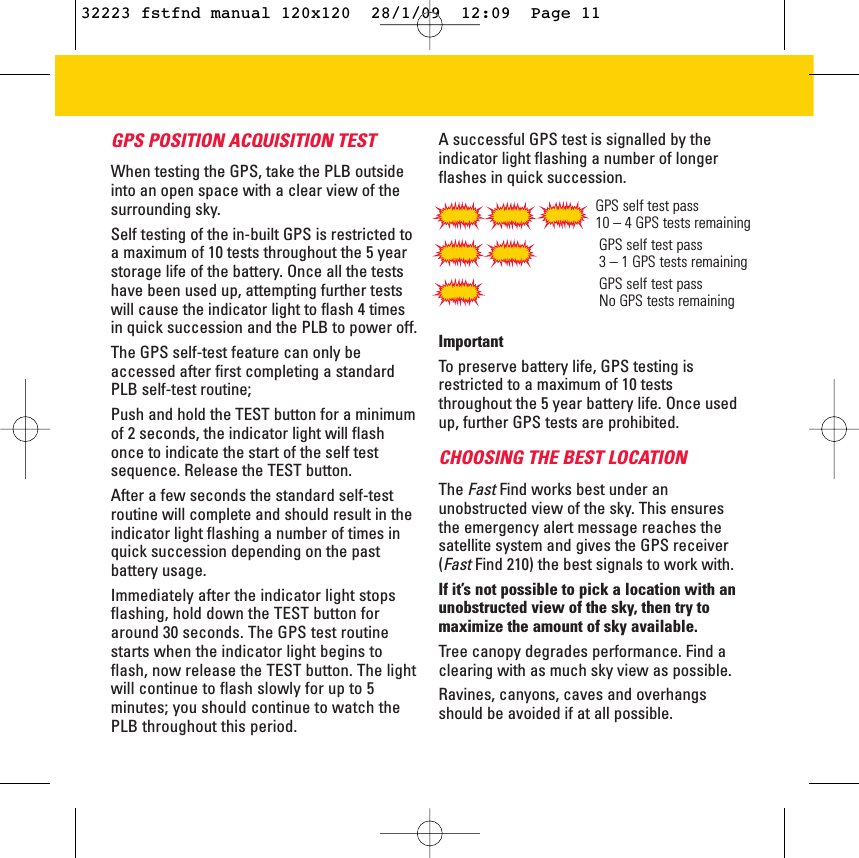 32223 fstfnd manual 120x120 28/1/09 12:09 Page 11

GPS POSITION ACQUISITION TEST

When testing the GPS, take the PLB outside into an open space with a clear view of the surrounding sky.

Self testing of the in-built GPS is restricted to a maximum of 10 tests throughout the 5 year storage life of the battery. Once all the tests have been used up, attempting further tests will cause the indicator light to flash 4 times in quick succession and the PLB to power off.

The GPS self-test feature can only be accessed after first completing a standard PLB self-test routine;

Push and hold the TEST button for a minimum of 2 seconds, the indicator light will flash once to indicate the start of the self test sequence. Release the TEST button.

After a few seconds the standard self-test routine will complete and should result in the indicator light flashing a number of times in quick succession depending on the past battery usage.

Immediately after the indicator light stops flashing, hold down the TEST button for around 30 seconds. The GPS test routine starts when the indicator light begins to flash, now release the TEST button. The light will continue to flash slowly for up to 5 minutes; you should continue to watch the PLB throughout this period.

A successful GPS test is signalled by the indicator light flashing a number of longer flashes in quick succession.

GPS self test pass
10 – 4 GPS tests remaining

GPS self test pass
3 – 1 GPS tests remaining

GPS self test pass
No GPS tests remaining

Important

To preserve battery life, GPS testing is restricted to a maximum of 10 tests throughout the 5 year battery life. Once used up, further GPS tests are prohibited.

CHOOSING THE BEST LOCATION

The Fast Find works best under an unobstructed view of the sky. This ensures the emergency alert message reaches the satellite system and gives the GPS receiver (Fast Find 210) the best signals to work with.

If it's not possible to pick a location with an unobstructed view of the sky, then try to maximize the amount of sky available.

Tree canopy degrades performance. Find a clearing with as much sky view as possible.

Ravines, canyons, caves and overhangs should be avoided if at all possible.